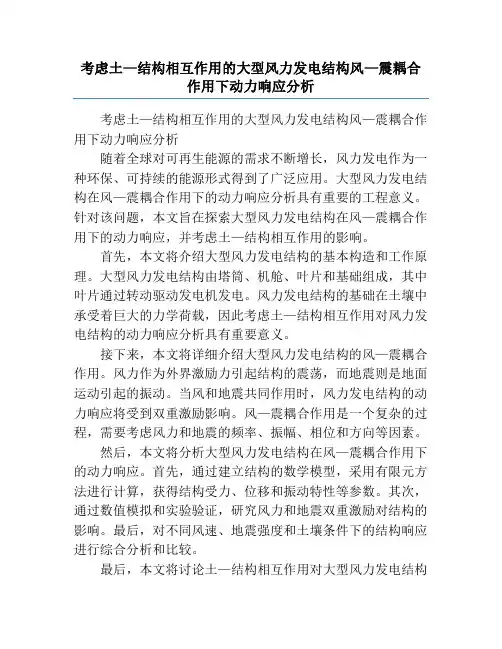 考虑土—结构相互作用的大型风力发电结构风—震耦合作用下动力响应分析

考虑土—结构相互作用的大型风力发电结构风—震耦合作用下动力响应分析

随着全球对可再生能源的需求不断增长，风力发电作为一种环保、可持续的能源形式得到了广泛应用。大型风力发电结构在风—震耦合作用下的动力响应分析具有重要的工程意义。针对该问题，本文旨在探索大型风力发电结构在风—震耦合作用下的动力响应，并考虑土—结构相互作用的影响。

首先，本文将介绍大型风力发电结构的基本构造和工作原理。大型风力发电结构由塔筒、机舱、叶片和基础组成，其中叶片通过转动驱动发电机发电。风力发电结构的基础在土壤中承受着巨大的力学荷载，因此考虑土—结构相互作用对风力发电结构的动力响应分析具有重要意义。

接下来，本文将详细介绍大型风力发电结构的风—震耦合作用。风力作为外界激励力引起结构的震荡，而地震则是地面运动引起的振动。当风和地震共同作用时，风力发电结构的动力响应将受到双重激励影响。风—震耦合作用是一个复杂的过程，需要考虑风力和地震的频率、振幅、相位和方向等因素。

然后，本文将分析大型风力发电结构在风—震耦合作用下的动力响应。首先，通过建立结构的数学模型，采用有限元方法进行计算，获得结构受力、位移和振动特性等参数。其次，通过数值模拟和实验验证，研究风力和地震双重激励对结构的影响。最后，对不同风速、地震强度和土壤条件下的结构响应进行综合分析和比较。

最后，本文将讨论土—结构相互作用对大型风力发电结构